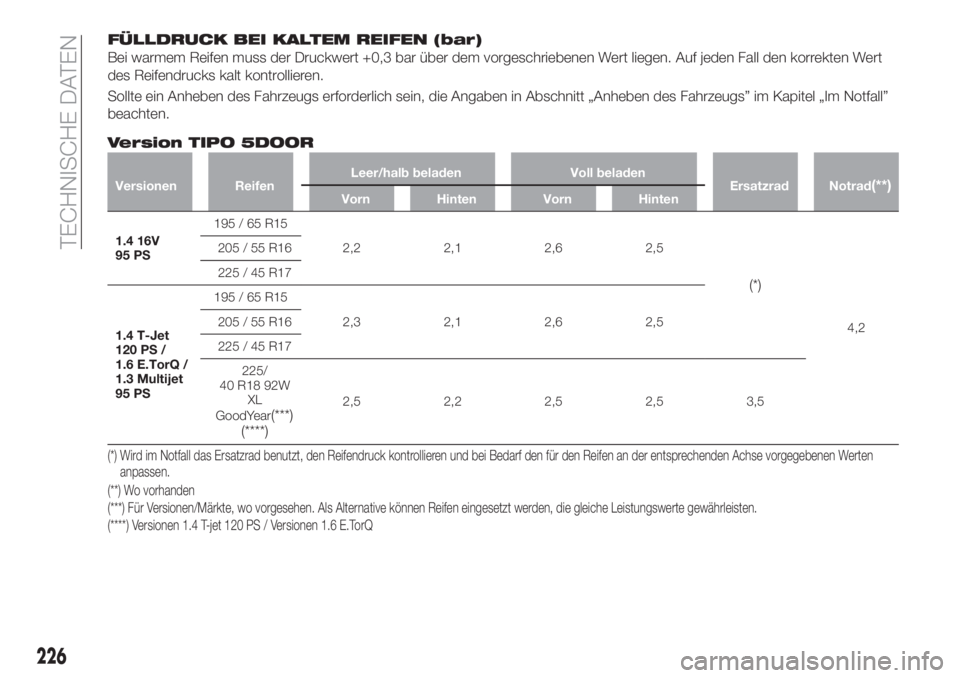 TECHNISCHE DATEN

FÜLLDRUCK BEI KALTEM REIFEN (bar)

Bei warmem Reifen muss der Druckwert +0,3 bar über dem vorgeschriebenen Wert liegen. Auf jeden Fall den korrekten Wert des Reifendrucks kalt kontrollieren.

Sollte ein Anheben des Fahrzeugs erforderlich sein, die Angaben in Abschnitt „Anheben des Fahrzeugs" im Kapitel „Im Notfall" beachten.

Version TIPO 5DOOR

| Versionen | Reifen | Leer/halb beladen Vorn | Leer/halb beladen Hinten | Voll beladen Vorn | Voll beladen Hinten | Ersatzrad | Notrad(**) |
|---|---|---|---|---|---|---|---|
| 1.4 16V 95 PS | 195 / 65 R15 | 2,2 | 2,1 | 2,6 | 2,5 | (*) | 4,2 |
| | 205 / 55 R16 | | | | | | |
| | 225 / 45 R17 | | | | | | |
| 1.4 T-Jet 120 PS / 1.6 E.TorQ / 1.3 Multijet 95 PS | 195 / 65 R15 | 2,3 | 2,1 | 2,6 | 2,5 | | |
| | 205 / 55 R16 | | | | | | |
| | 225 / 45 R17 | | | | | | |
| | 225/ 40 R18 92W XL GoodYear(***) (****) | 2,5 | 2,2 | 2,5 | 2,5 | 3,5 | |

(*) Wird im Notfall das Ersatzrad benutzt, den Reifendruck kontrollieren und bei Bedarf den für den Reifen an der entsprechenden Achse vorgegebenen Werten anpassen.

(**) Wo vorhanden

(***) Für Versionen/Märkte, wo vorgesehen. Als Alternative können Reifen eingesetzt werden, die gleiche Leistungswerte gewährleisten.

(****) Versionen 1.4 T-jet 120 PS / Versionen 1.6 E.TorQ

226

carmanualsonline.info